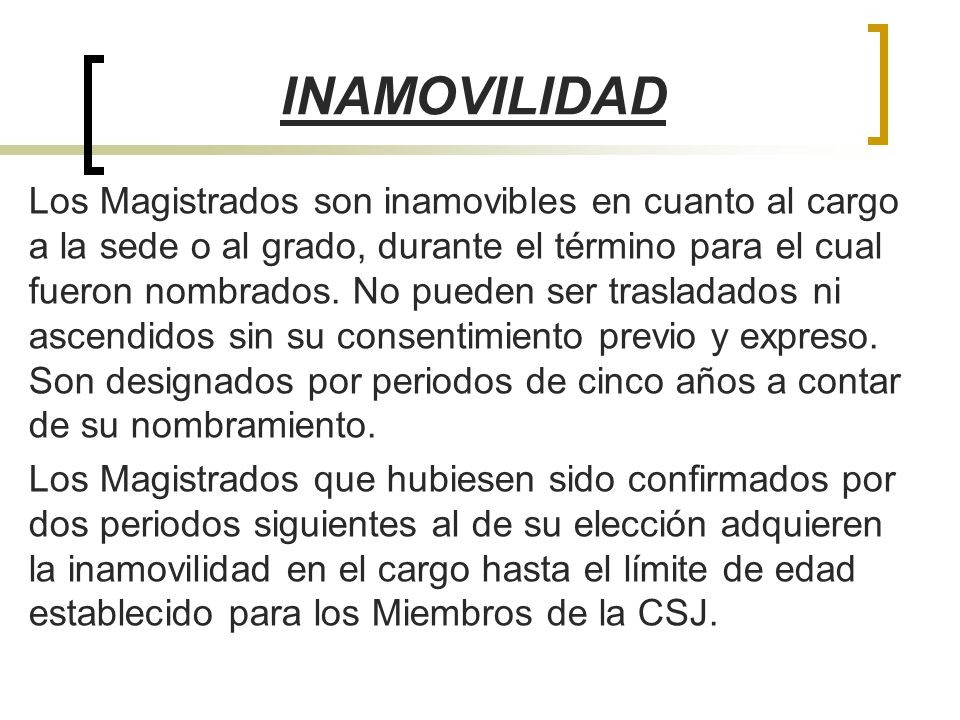 INAMOVILIDAD

Los Magistrados son inamovibles en cuanto al cargo a la sede o al grado, durante el término para el cual fueron nombrados. No pueden ser trasladados ni ascendidos sin su consentimiento previo y expreso. Son designados por periodos de cinco años a contar de su nombramiento.

Los Magistrados que hubiesen sido confirmados por dos periodos siguientes al de su elección adquieren la inamovilidad en el cargo hasta el límite de edad establecido para los Miembros de la CSJ.